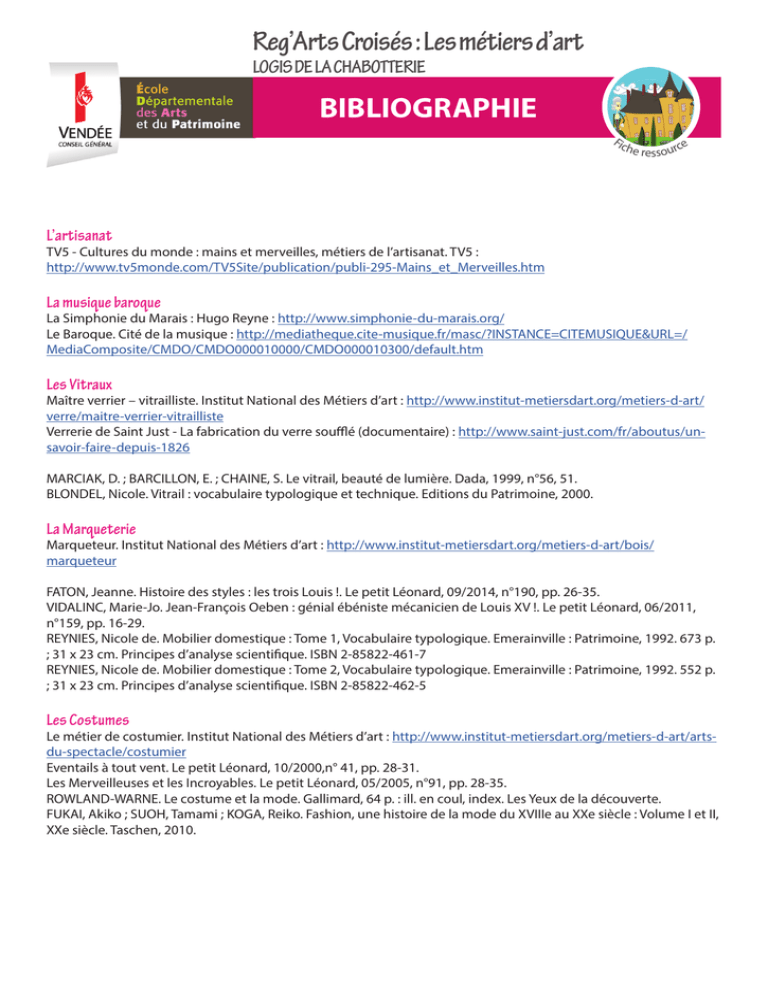 Reg'Arts Croisés : Les métiers d'art
LOGIS DE LA CHABOTTERIE

VENDÉE
CONSEIL GÉNÉRAL

École Départementale des Arts et du Patrimoine

BIBLIOGRAPHIE

Fiche ressource

L'artisanat
TV5 - Cultures du monde : mains et merveilles, métiers de l'artisanat. TV5 : http://www.tv5monde.com/TV5Site/publication/publi-295-Mains_et_Merveilles.htm

La musique baroque
La Simphonie du Marais : Hugo Reyne : http://www.simphonie-du-marais.org/
Le Baroque. Cité de la musique : http://mediatheque.cite-musique.fr/masc/?INSTANCE=CITEMUSIQUE&URL=/MediaComposite/CMDO/CMDO000010000/CMDO000010300/default.htm

Les Vitraux
Maître verrier – vitrailliste. Institut National des Métiers d'art : http://www.institut-metiersdart.org/metiers-d-art/verre/maitre-verrier-vitrailliste
Verrerie de Saint Just - La fabrication du verre soufflé (documentaire) : http://www.saint-just.com/fr/aboutus/un-savoir-faire-depuis-1826

MARCIAK, D. ; BARCILLON, E. ; CHAINE, S. Le vitrail, beauté de lumière. Dada, 1999, n°56, 51.
BLONDEL, Nicole. Vitrail : vocabulaire typologique et technique. Editions du Patrimoine, 2000.

La Marqueterie
Marqueteur. Institut National des Métiers d'art : http://www.institut-metiersdart.org/metiers-d-art/bois/marqueteur

FATON, Jeanne. Histoire des styles : les trois Louis !. Le petit Léonard, 09/2014, n°190, pp. 26-35.
VIDALINC, Marie-Jo. Jean-François Oeben : génial ébéniste mécanicien de Louis XV !. Le petit Léonard, 06/2011, n°159, pp. 16-29.
REYNIES, Nicole de. Mobilier domestique : Tome 1, Vocabulaire typologique. Emerainville : Patrimoine, 1992. 673 p. ; 31 x 23 cm. Principes d'analyse scientifique. ISBN 2-85822-461-7
REYNIES, Nicole de. Mobilier domestique : Tome 2, Vocabulaire typologique. Emerainville : Patrimoine, 1992. 552 p. ; 31 x 23 cm. Principes d'analyse scientifique. ISBN 2-85822-462-5

Les Costumes
Le métier de costumier. Institut National des Métiers d'art : http://www.institut-metiersdart.org/metiers-d-art/arts-du-spectacle/costumier
Eventails à tout vent. Le petit Léonard, 10/2000,n° 41, pp. 28-31.
Les Merveilleuses et les Incroyables. Le petit Léonard, 05/2005, n°91, pp. 28-35.
ROWLAND-WARNE. Le costume et la mode. Gallimard, 64 p. : ill. en coul, index. Les Yeux de la découverte.
FUKAI, Akiko ; SUOH, Tamami ; KOGA, Reiko. Fashion, une histoire de la mode du XVIIIe au XXe siècle : Volume I et II, XXe siècle. Taschen, 2010.